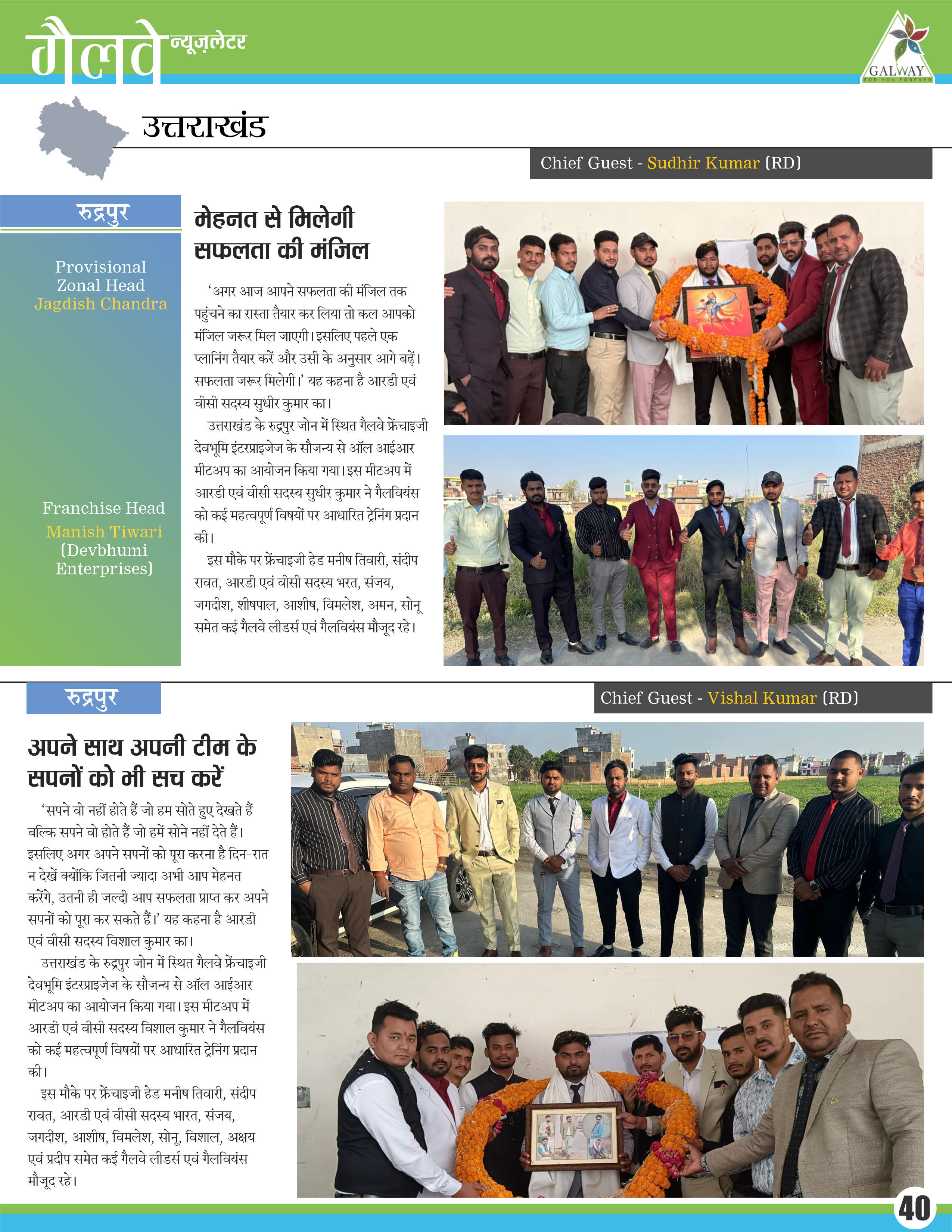 गैलवे न्यूज़लेटर

GALWAY
FOR YOU FOREVER

उत्तराखंड

Chief Guest - Sudhir Kumar (RD)

रुद्रपुर

Provisional Zonal Head
Jagdish Chandra

Franchise Head
Manish Tiwari
(Devbhumi Enterprises)

मेहनत से मिलेगी सफलता की मंजिल

'अगर आज आपने सफलता की मंजिल तक पहुंचने का रास्ता तैयार कर लिया तो कल आपको मंजिल जरूर मिल जाएगी। इसलिए पहले एक प्लानिंग तैयार करें और उसी के अनुसार आगे बढ़ें। सफलता जरूर मिलेगी।' यह कहना है आरडी एवं वीसी सदस्य सुधीर कुमार का।

उत्तराखंड के रुद्रपुर जोन में स्थित गैलवे फ्रेंचाइजी देवभूमि इंटरप्राइजेज के सौजन्य से ऑल आईआर मीटअप का आयोजन किया गया। इस मीटअप में आरडी एवं वीसी सदस्य सुधीर कुमार ने गैलवियंस को कई महत्वपूर्ण विषयों पर आधारित ट्रेनिंग प्रदान की।

इस मौके पर फ्रेंचाइजी हेड मनीष तिवारी, संदीप रावत, आरडी एवं वीसी सदस्य भरत, संजय, जगदीश, शीषपाल, आशीष, विमलेश, अमन, सोनू समेत कई गैलवे लीडर्स एवं गैलवियंस मौजूद रहे।

रुद्रपुर

Chief Guest - Vishal Kumar (RD)

अपने साथ अपनी टीम के सपनों को भी सच करें

'सपने वो नहीं होते हैं जो हम सोते हुए देखते हैं बल्कि सपने वो होते हैं जो हमें सोने नहीं देते हैं। इसलिए अगर अपने सपनों को पूरा करना है दिन-रात न देखें क्योंकि जितनी ज्यादा अभी आप मेहनत करेंगे, उतनी ही जल्दी आप सफलता प्राप्त कर अपने सपनों को पूरा कर सकते हैं।' यह कहना है आरडी एवं वीसी सदस्य विशाल कुमार का।

उत्तराखंड के रुद्रपुर जोन में स्थित गैलवे फ्रेंचाइजी देवभूमि इंटरप्राइजेज के सौजन्य से ऑल आईआर मीटअप का आयोजन किया गया। इस मीटअप में आरडी एवं वीसी सदस्य विशाल कुमार ने गैलवियंस को कई महत्वपूर्ण विषयों पर आधारित ट्रेनिंग प्रदान की।

इस मौके पर फ्रेंचाइजी हेड मनीष तिवारी, संदीप रावत, आरडी एवं वीसी सदस्य भारत, संजय, जगदीश, आशीष, विमलेश, सोनू, विशाल, अक्षय एवं प्रदीप समेत कई गैलवे लीडर्स एवं गैलवियंस मौजूद रहे।

40